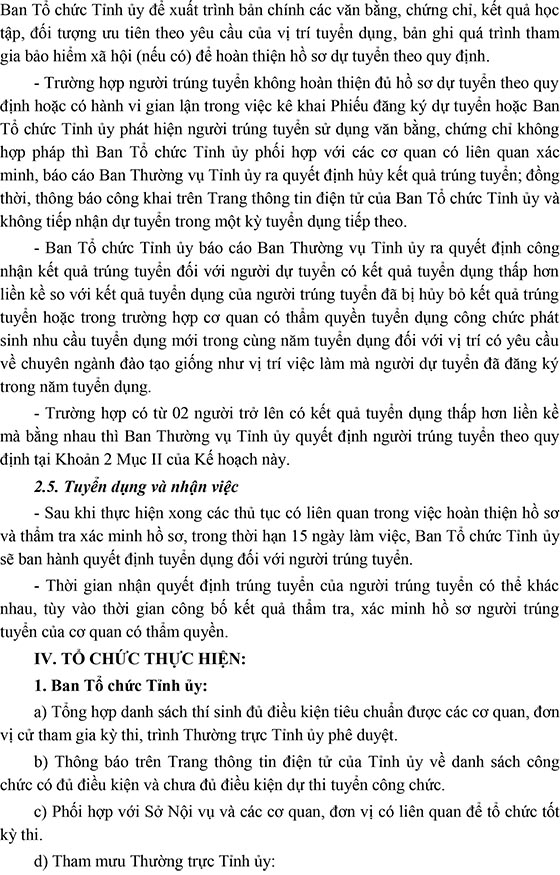 Ban Tổ chức Tỉnh ủy để xuất trình bản chính các văn bằng, chứng chỉ, kết quả học tập, đối tượng ưu tiên theo yêu cầu của vị trí tuyển dụng, bản ghi quá trình tham gia bảo hiểm xã hội (nếu có) để hoàn thiện hồ sơ dự tuyển theo quy định.

- Trường hợp người trúng tuyển không hoàn thiện đủ hồ sơ dự tuyển theo quy định hoặc có hành vi gian lận trong việc kê khai Phiếu đăng ký dự tuyển hoặc Ban Tổ chức Tỉnh ủy phát hiện người trúng tuyển sử dụng văn bằng, chứng chỉ không hợp pháp thì Ban Tổ chức Tỉnh ủy phối hợp với các cơ quan có liên quan xác minh, báo cáo Ban Thường vụ Tỉnh ủy ra quyết định hủy kết quả trúng tuyển; đồng thời, thông báo công khai trên Trang thông tin điện tử của Ban Tổ chức Tỉnh ủy và không tiếp nhận dự tuyển trong một kỳ tuyển dụng tiếp theo.

- Ban Tổ chức Tỉnh ủy báo cáo Ban Thường vụ Tỉnh ủy ra quyết định công nhận kết quả trúng tuyển đối với người dự tuyển có kết quả tuyển dụng thấp hơn liền kề so với kết quả tuyển dụng của người trúng tuyển đã bị hủy bỏ kết quả trúng tuyển hoặc trong trường hợp cơ quan có thẩm quyền tuyển dụng công chức phát sinh nhu cầu tuyển dụng mới trong cùng năm tuyển dụng đối với vị trí có yêu cầu về chuyên ngành đào tạo giống như vị trí việc làm mà người dự tuyển đã đăng ký trong năm tuyển dụng.

- Trường hợp có từ 02 người trở lên có kết quả tuyển dụng thấp hơn liền kề mà bằng nhau thì Ban Thường vụ Tỉnh ủy quyết định người trúng tuyển theo quy định tại Khoản 2 Mục II của Kế hoạch này.

2.5. Tuyển dụng và nhận việc

- Sau khi thực hiện xong các thủ tục có liên quan trong việc hoàn thiện hồ sơ và thẩm tra xác minh hồ sơ, trong thời hạn 15 ngày làm việc, Ban Tổ chức Tỉnh ủy sẽ ban hành quyết định tuyển dụng đối với người trúng tuyển.

- Thời gian nhận quyết định trúng tuyển của người trúng tuyển có thể khác nhau, tùy vào thời gian công bố kết quả thẩm tra, xác minh hồ sơ người trúng tuyển của cơ quan có thẩm quyền.

IV. TỔ CHỨC THỰC HIỆN:

1. Ban Tổ chức Tỉnh ủy:

a) Tổng hợp danh sách thí sinh đủ điều kiện tiêu chuẩn được các cơ quan, đơn vị cử tham gia kỳ thi, trình Thường trực Tỉnh ủy phê duyệt.

b) Thông báo trên Trang thông tin điện tử của Tỉnh ủy về danh sách công chức có đủ điều kiện và chưa đủ điều kiện dự thi tuyển công chức.

c) Phối hợp với Sở Nội vụ và các cơ quan, đơn vị có liên quan để tổ chức tốt kỳ thi.

d) Tham mưu Thường trực Tỉnh ủy: